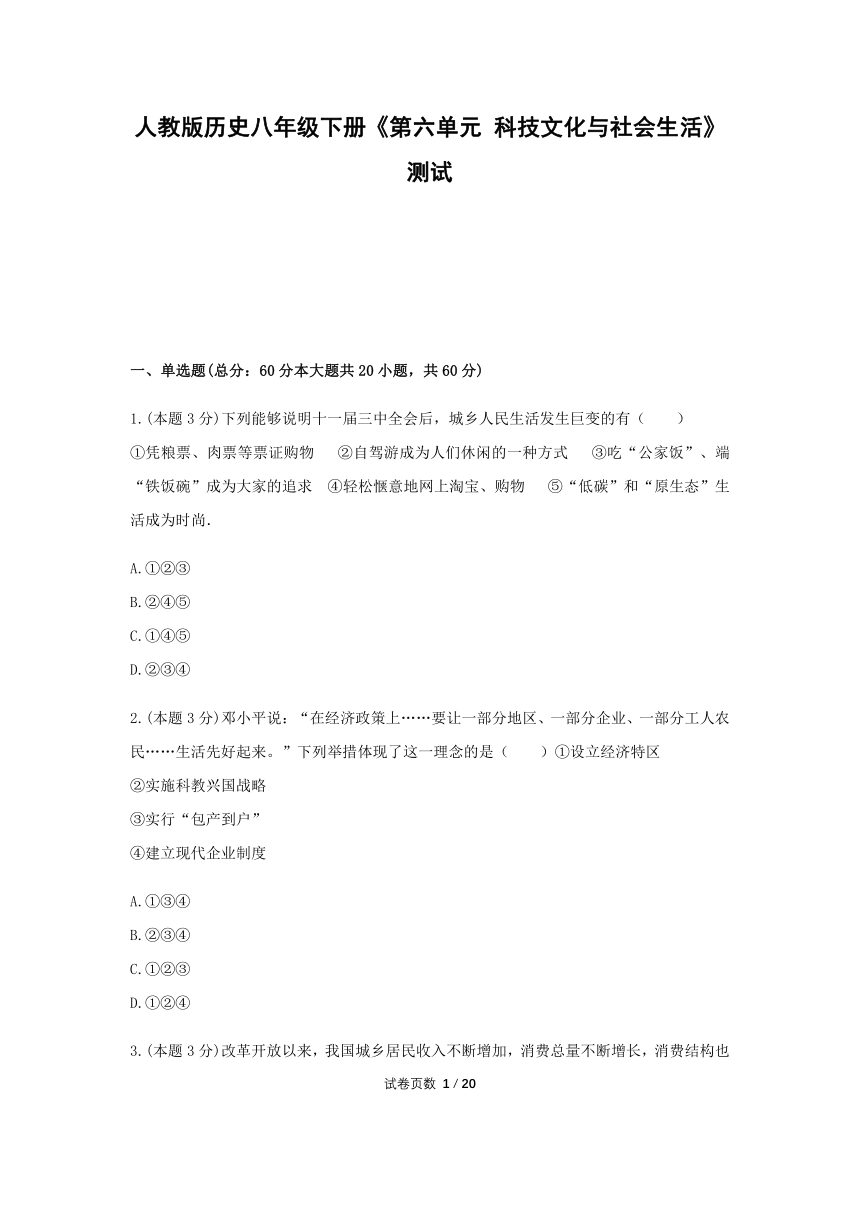 人教版历史八年级下册《第六单元 科技文化与社会生活》测试

一、单选题(总分：60分本大题共20小题，共60分)

1.(本题3分)下列能够说明十一届三中全会后，城乡人民生活发生巨变的有（　　）
①凭粮票、肉票等票证购物　②自驾游成为人们休闲的一种方式　③吃“公家饭”、端“铁饭碗”成为大家的追求　④轻松惬意地网上淘宝、购物　⑤“低碳”和“原生态”生活成为时尚.

A.①②③

B.②④⑤

C.①④⑤

D.②③④

2.(本题3分)邓小平说：“在经济政策上……要让一部分地区、一部分企业、一部分工人农民……生活先好起来。”下列举措体现了这一理念的是（　　）①设立经济特区
②实施科教兴国战略
③实行“包产到户”
④建立现代企业制度

A.①③④

B.②③④

C.①②③

D.①②④

3.(本题3分)改革开放以来，我国城乡居民收入不断增加，消费总量不断增长，消费结构也

试卷页数 1 / 20